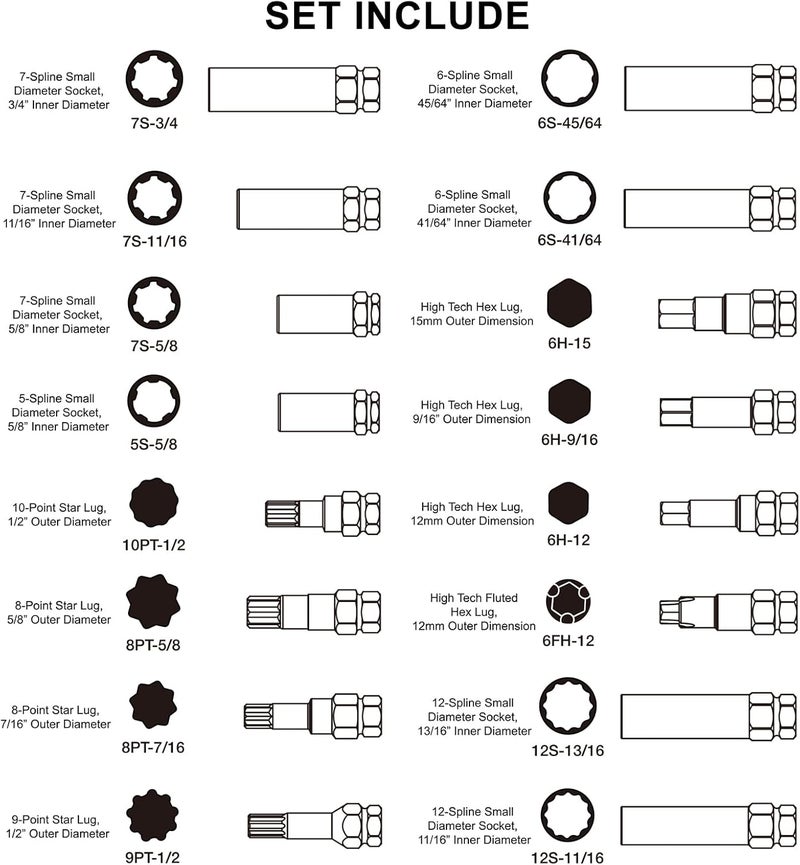 SET INCLUDE

7-Spline Small Diameter Socket, 3/4" Inner Diameter
7S-3/4

7-Spline Small Diameter Socket, 11/16" Inner Diameter
7S-11/16

7-Spline Small Diameter Socket, 5/8" Inner Diameter
7S-5/8

5-Spline Small Diameter Socket, 5/8" Inner Diameter
5S-5/8

10-Point Star Lug, 1/2" Outer Diameter
10PT-1/2

8-Point Star Lug, 5/8" Outer Diameter
8PT-5/8

8-Point Star Lug, 7/16" Outer Diameter
8PT-7/16

9-Point Star Lug, 1/2" Outer Diameter
9PT-1/2

6-Spline Small Diameter Socket, 45/64" Inner Diameter
6S-45/64

6-Spline Small Diameter Socket, 41/64" Inner Diameter
6S-41/64

High Tech Hex Lug, 15mm Outer Dimension
6H-15

High Tech Hex Lug, 9/16" Outer Dimension
6H-9/16

High Tech Hex Lug, 12mm Outer Dimension
6H-12

High Tech Fluted Hex Lug, 12mm Outer Dimension
6FH-12

12-Spline Small Diameter Socket, 13/16" Inner Diameter
12S-13/16

12-Spline Small Diameter Socket, 11/16" Inner Diameter
12S-11/16